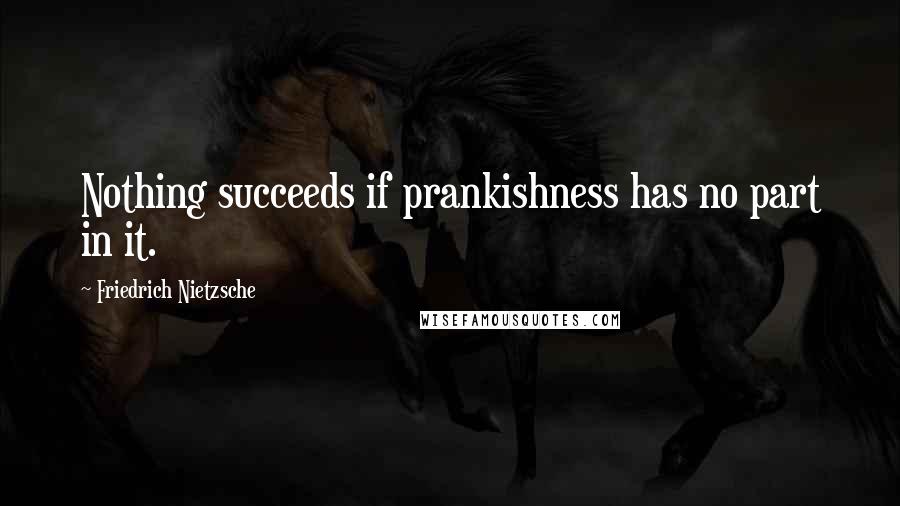 Nothing succeeds if prankishness has no part in it.

~ Friedrich Nietzsche

WISEFAMOUSQUOTES.COM